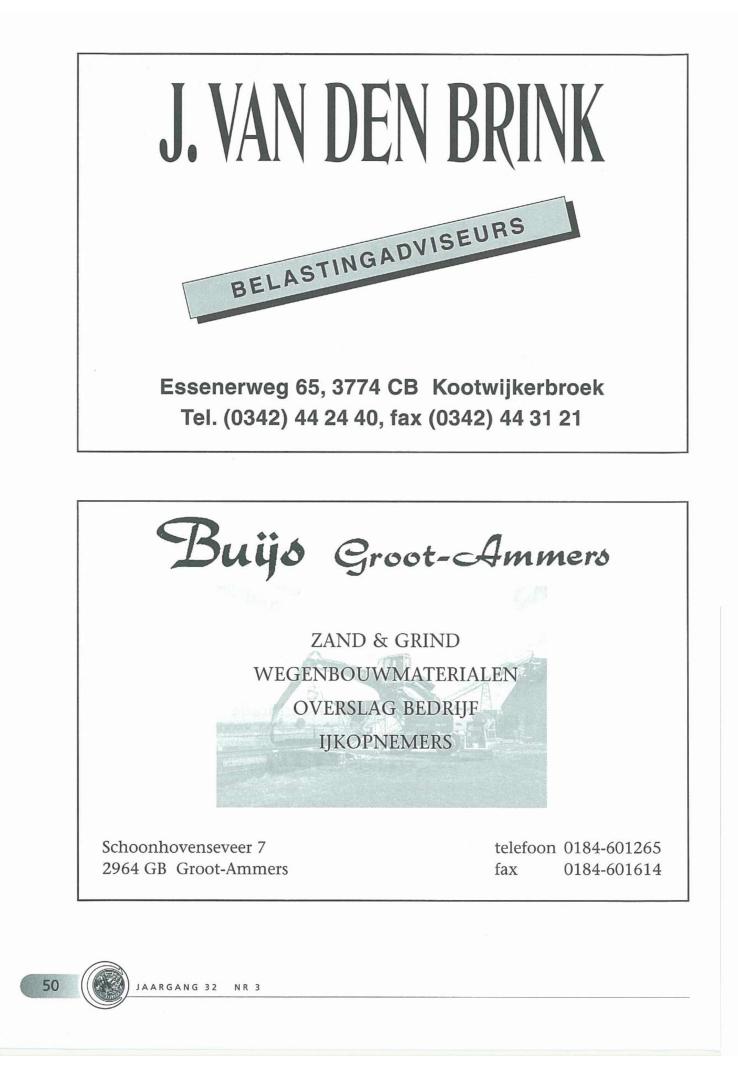 J. VAN DEN BRINK

BELASTINGADVISEURS

Essenerweg 65, 3774 CB Kootwijkerbroek
Tel. (0342) 44 24 40, fax (0342) 44 31 21

Buijs Groot-Ammers

ZAND & GRIND
WEGENBOUWMATERIALEN
OVERSLAG BEDRIJF
IJKOPNEMERS

Schoonhovenseveer 7
2964 GB Groot-Ammers

telefoon 0184-601265
fax 0184-601614

50 JAARGANG 32 NR 3